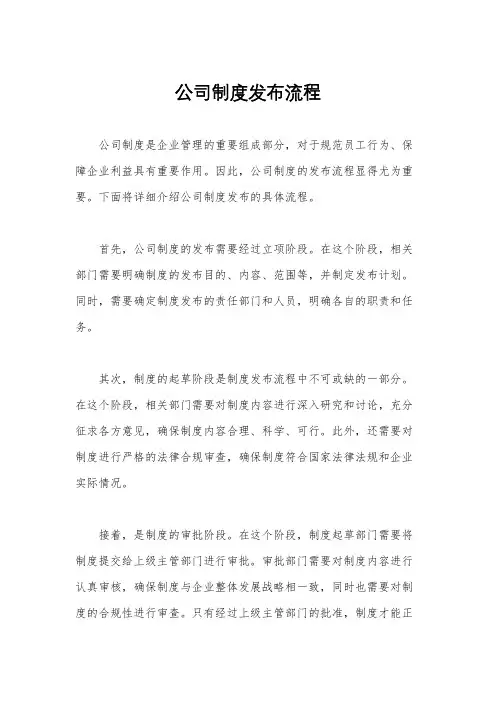 公司制度发布流程

公司制度是企业管理的重要组成部分，对于规范员工行为、保障企业利益具有重要作用。因此，公司制度的发布流程显得尤为重要。下面将详细介绍公司制度发布的具体流程。

首先，公司制度的发布需要经过立项阶段。在这个阶段，相关部门需要明确制度的发布目的、内容、范围等，并制定发布计划。同时，需要确定制度发布的责任部门和人员，明确各自的职责和任务。

其次，制度的起草阶段是制度发布流程中不可或缺的一部分。在这个阶段，相关部门需要对制度内容进行深入研究和讨论，充分征求各方意见，确保制度内容合理、科学、可行。此外，还需要对制度进行严格的法律合规审查，确保制度符合国家法律法规和企业实际情况。

接着，是制度的审批阶段。在这个阶段，制度起草部门需要将制度提交给上级主管部门进行审批。审批部门需要对制度内容进行认真审核，确保制度与企业整体发展战略相一致，同时也需要对制度的合规性进行审查。只有经过上级主管部门的批准，制度才能正